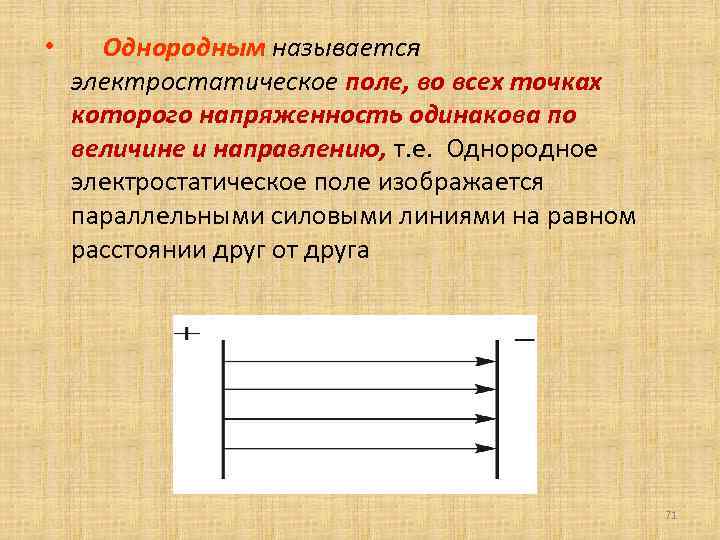 • Однородным называется электростатическое поле, во всех точках которого напряженность одинакова по величине и направлению, т.е. Однородное электростатическое поле изображается параллельными силовыми линиями на равном расстоянии друг от друга

+

−

71